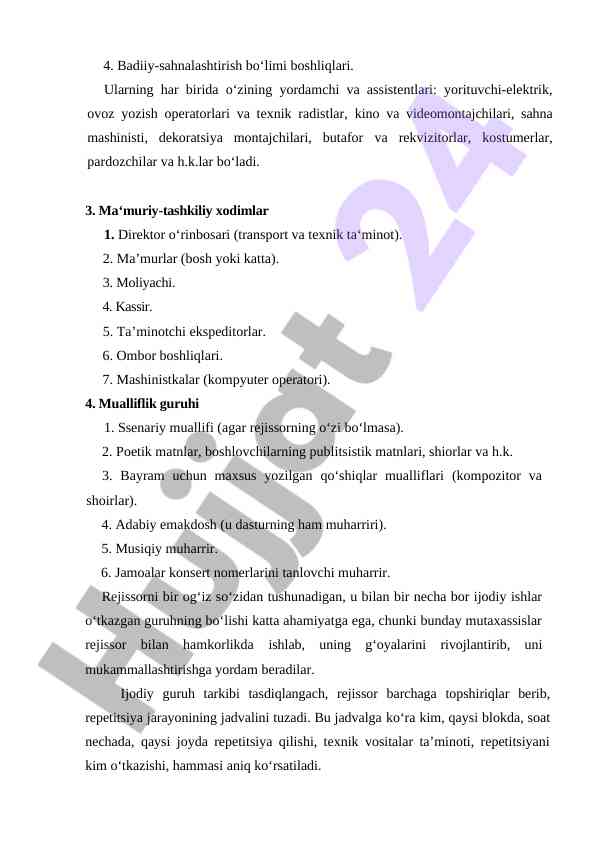 4. Badiiy-sahnalashtirish bo‘limi boshliqlari.

Ularning har birida o‘zining yordamchi va assistentlari: yorituvchi-elektrik, ovoz yozish operatorlari va texnik radistlar, kino va videomontajchilari, sahna mashinisti, dekoratsiya montajchilari, butafor va rekvizitorlar, kostumerlar, pardozchilar va h.k.lar bo‘ladi.

3. Ma‘muriy-tashkiliy xodimlar

1. Direktor o‘rinbosari (transport va texnik ta‘minot).

2. Ma’murlar (bosh yoki katta).

3. Moliyachi.

4. Kassir.

5. Ta’minotchi ekspeditorlar.

6. Ombor boshliqlari.

7. Mashinistkalar (kompyuter operatori).

4. Mualliflik guruhi

1. Ssenariy muallifi (agar rejissorning o‘zi bo‘lmasa).

2. Poetik matnlar, boshlovchilarning publitsistik matnlari, shiorlar va h.k.

3. Bayram uchun maxsus yozilgan qo‘shiqlar mualliflari (kompozitor va shoirlar).

4. Adabiy emakdosh (u dasturning ham muharriri).

5. Musiqiy muharrir.

6. Jamoalar konsert nomerlarini tanlovchi muharrir.

Rejissorni bir og‘iz so‘zidan tushunadigan, u bilan bir necha bor ijodiy ishlar o‘tkazgan guruhning bo‘lishi katta ahamiyatga ega, chunki bunday mutaxassislar rejissor bilan hamkorlikda ishlab, uning g‘oyalarini rivojlantirib, uni mukammallashtirishga yordam beradilar.

Ijodiy guruh tarkibi tasdiqlangach, rejissor barchaga topshiriqlar berib, repetitsiya jarayonining jadvalini tuzadi. Bu jadvalga ko‘ra kim, qaysi blokda, soat nechada, qaysi joyda repetitsiya qilishi, texnik vositalar ta’minoti, repetitsiyani kim o‘tkazishi, hammasi aniq ko‘rsatiladi.

Hujjat 24